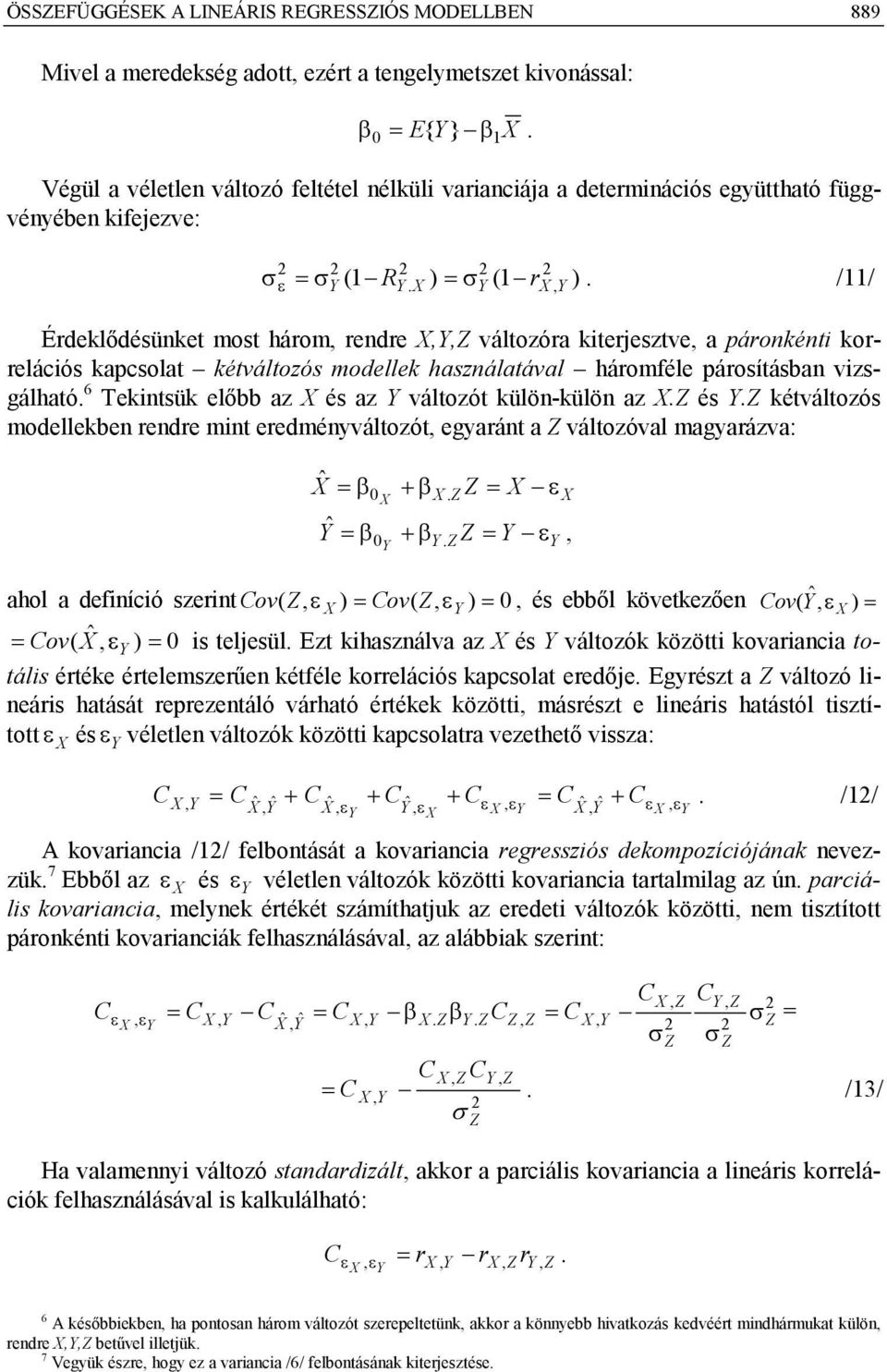 ÖSSZEFÜGGÉSEK A LINEÁRIS REGRESSZIÓS MODELLBEN 889

Mivel a meredekség adott, ezért a tengelymetszet kivonással:

$\beta_0 = E\{Y\} - \beta_1 \bar{X}$.

Végül a véletlen változó feltétel nélküli varianciája a determinációs együttható függvényében kifejezve:

$\sigma_\varepsilon^2 = \sigma_Y^2(1 - R_{Y.X}^2) = \sigma_Y^2(1 - r_{X,Y}^2)$. /11/

Érdeklődésünket most három, rendre X,Y,Z változóra kiterjesztve, a páronkénti korrelációs kapcsolat – kétváltozós modellek használatával – háromféle párosításban vizsgálható.$^6$ Tekintsük előbb az X és az Y változót külön-külön az X.Z és Y.Z kétváltozós modellekben rendre mint eredményváltozót, egyaránt a Z változóval magyarázva:

$\hat{X} = \beta_{0_X} + \beta_{X.Z} Z = X - \varepsilon_X$

$\hat{Y} = \beta_{0_Y} + \beta_{Y.Z} Z = Y - \varepsilon_Y$,

ahol a definíció szerint $Cov(Z, \varepsilon_X) = Cov(Z, \varepsilon_Y) = 0$, és ebből következően $Cov(\hat{Y}, \varepsilon_X) = $ $= Cov(\hat{X}, \varepsilon_Y) = 0$ is teljesül. Ezt kihasználva az X és Y változók közötti kovariancia totális értéke értelemszerűen kétféle korrelációs kapcsolat eredője. Egyrészt a Z változó lineáris hatását reprezentáló várható értékek közötti, másrészt e lineáris hatástól tisztított $\varepsilon_X$ és $\varepsilon_Y$ véletlen változók közötti kapcsolatra vezethető vissza:

$C_{X,Y} = C_{\hat{X},\hat{Y}} + C_{\hat{X},\varepsilon_Y} + C_{\hat{Y},\varepsilon_X} + C_{\varepsilon_X,\varepsilon_Y} = C_{\hat{X},\hat{Y}} + C_{\varepsilon_X,\varepsilon_Y}$. /12/

A kovariancia /12/ felbontását a kovariancia regressziós dekompozíciójának nevezzük.$^7$ Ebből az $\varepsilon_X$ és $\varepsilon_Y$ véletlen változók közötti kovariancia tartalmilag az ún. parciális kovariancia, melynek értékét számíthatjuk az eredeti változók közötti, nem tisztított páronkénti kovarianciák felhasználásával, az alábbiak szerint:

$C_{\varepsilon_X,\varepsilon_Y} = C_{X,Y} - C_{\hat{X},\hat{Y}} = C_{X,Y} - \beta_{X.Z}\beta_{Y.Z}C_{Z,Z} = C_{X,Y} - \frac{C_{X,Z}}{\sigma_Z^2}\frac{C_{Y,Z}}{\sigma_Z^2}\sigma_Z^2 =$

$= C_{X,Y} - \frac{C_{X,Z}C_{Y,Z}}{\sigma_Z^2}$. /13/

Ha valamennyi változó standardizált, akkor a parciális kovariancia a lineáris korrelációk felhasználásával is kalkulálható:

$C_{\varepsilon_X,\varepsilon_Y} = r_{X,Y} - r_{X,Z}r_{Y,Z}$.

$^6$ A későbbiekben, ha pontosan három változót szerepeltetünk, akkor a könnyebb hivatkozás kedvéért mindhármukat külön, rendre X,Y,Z betűvel illetjük.

$^7$ Vegyük észre, hogy ez a variancia /6/ felbontásának kiterjesztése.